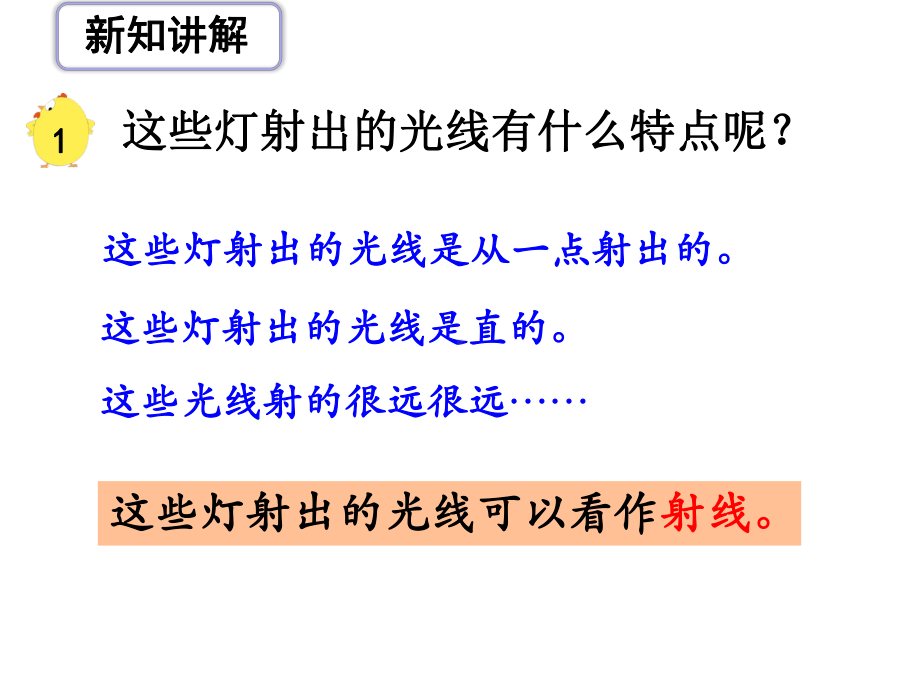 新知讲解

1 这些灯射出的光线有什么特点呢？

这些灯射出的光线是从一点射出的。

这些灯射出的光线是直的。

这些光线射的很远很远……

这些灯射出的光线可以看作射线。